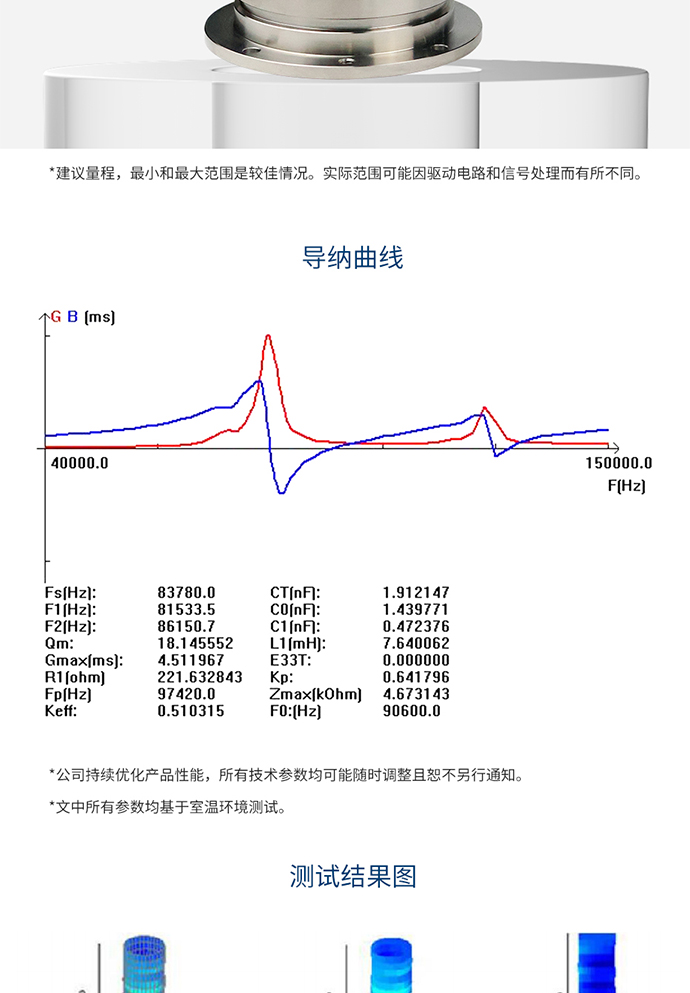 *建议量程，最小和最大范围是较佳情况。实际范围可能因驱动电路和信号处理而有所不同。

导纳曲线

G B (ms)

40000.0

150000.0

F(Hz)

| | | | |
|---|---|---|---|
| Fs(Hz): | 83780.0 | CT(nF): | 1.912147 |
| F1(Hz): | 81533.5 | C0(nF): | 1.439771 |
| F2(Hz): | 86150.7 | C1(nF): | 0.472376 |
| Qm: | 18.145552 | L1(mH): | 7.640062 |
| Gmax(ms): | 4.511967 | E33T: | 0.000000 |
| R1(ohm) | 221.632843 | Kp: | 0.641796 |
| Fp(Hz) | 97420.0 | Zmax(kOhm) | 4.673143 |
| Keff: | 0.510315 | F0:(Hz) | 90600.0 |

*公司持续优化产品性能，所有技术参数均可能随时调整且恕不另行通知。

*文中所有参数均基于室温环境测试。

测试结果图